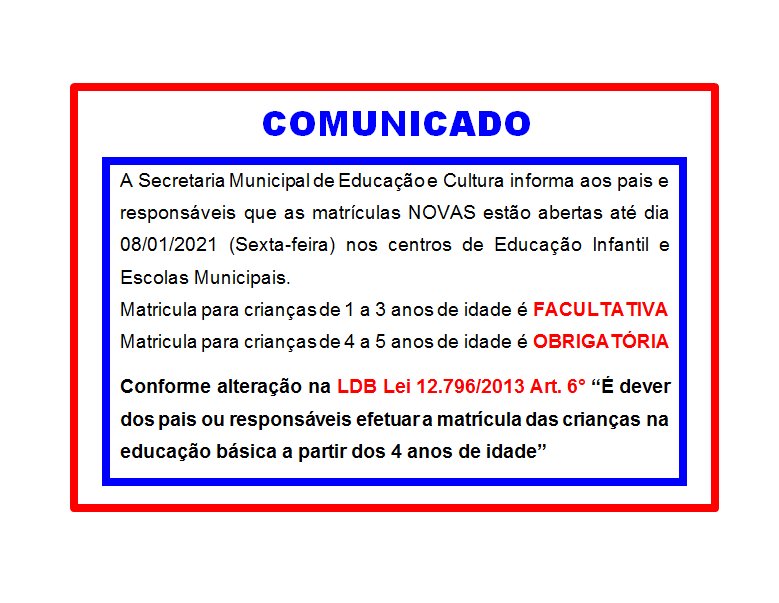 COMUNICADO

A Secretaria Municipal de Educação e Cultura informa aos pais e responsáveis que as matrículas NOVAS estão abertas até dia 08/01/2021 (Sexta-feira) nos centros de Educação Infantil e Escolas Municipais.
Matricula para crianças de 1 a 3 anos de idade é FACULTATIVA
Matricula para crianças de 4 a 5 anos de idade é OBRIGATÓRIA

Conforme alteração na LDB Lei 12.796/2013 Art. 6° “É dever dos pais ou responsáveis efetuar a matrícula das crianças na educação básica a partir dos 4 anos de idade”